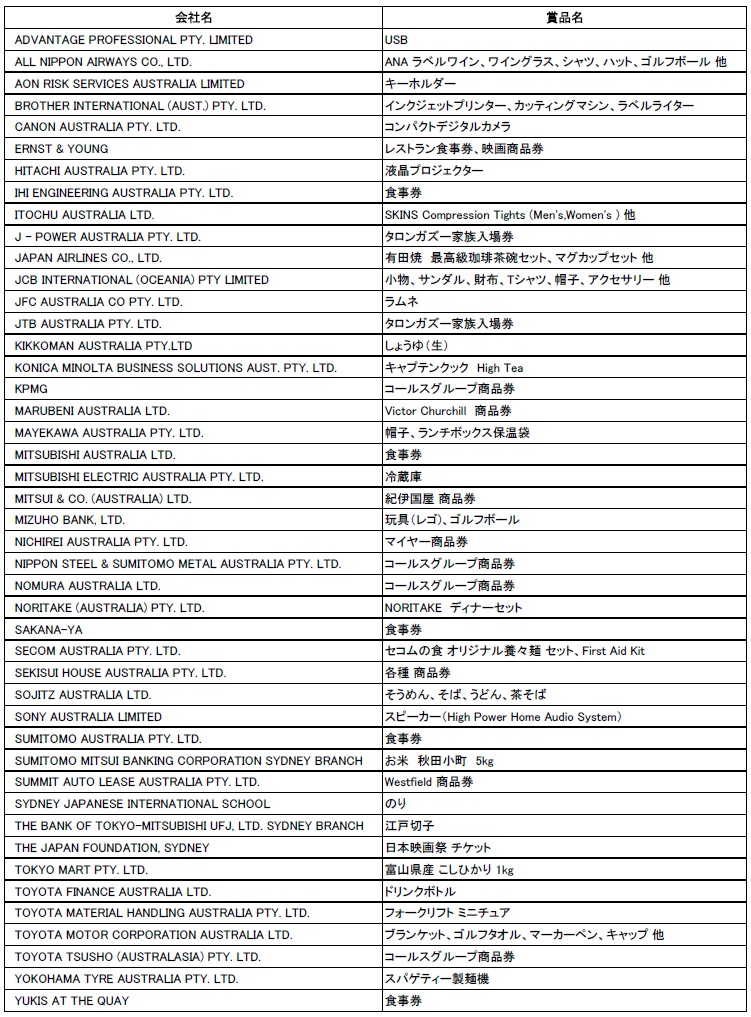 | 会社名 | 賞品名 |
|---|---|
| ADVANTAGE PROFESSIONAL PTY. LIMITED | USB |
| ALL NIPPON AIRWAYS CO., LTD. | ANA ラベルワイン、ワイングラス、シャツ、ハット、ゴルフボール 他 |
| AON RISK SERVICES AUSTRALIA LIMITED | キーホルダー |
| BROTHER INTERNATIONAL (AUST.) PTY. LTD. | インクジェットプリンター、カッティングマシン、ラベルライター |
| CANON AUSTRALIA PTY. LTD. | コンパクトデジタルカメラ |
| ERNST & YOUNG | レストラン食事券、映画商品券 |
| HITACHI AUSTRALIA PTY. LTD. | 液晶プロジェクター |
| IHI ENGINEERING AUSTRALIA PTY. LTD. | 食事券 |
| ITOCHU AUSTRALIA LTD. | SKINS Compression Tights (Men's,Women's ) 他 |
| J - POWER AUSTRALIA PTY. LTD. | タロンガズー家族入場券 |
| JAPAN AIRLINES CO., LTD. | 有田焼 最高級珈琲茶碗セット、マグカップセット 他 |
| JCB INTERNATIONAL (OCEANIA) PTY LIMITED | 小物、サンダル、財布、Tシャツ、帽子、アクセサリー 他 |
| JFC AUSTRALIA CO PTY. LTD. | ラムネ |
| JTB AUSTRALIA PTY. LTD. | タロンガズー家族入場券 |
| KIKKOMAN AUSTRALIA PTY.LTD | しょうゆ(生) |
| KONICA MINOLTA BUSINESS SOLUTIONS AUST. PTY. LTD. | キャプテンクック High Tea |
| KPMG | コールスグループ商品券 |
| MARUBENI AUSTRALIA LTD. | Victor Churchill 商品券 |
| MAYEKAWA AUSTRALIA PTY. LTD. | 帽子、ランチボックス保温袋 |
| MITSUBISHI AUSTRALIA LTD. | 食事券 |
| MITSUBISHI ELECTRIC AUSTRALIA PTY. LTD. | 冷蔵庫 |
| MITSUI & CO. (AUSTRALIA) LTD. | 紀伊国屋 商品券 |
| MIZUHO BANK, LTD. | 玩具(レゴ)、ゴルフボール |
| NICHIREI AUSTRALIA PTY. LTD. | マイヤー商品券 |
| NIPPON STEEL & SUMITOMO METAL AUSTRALIA PTY. LTD. | コールスグループ商品券 |
| NOMURA AUSTRALIA LTD. | コールスグループ商品券 |
| NORITAKE (AUSTRALIA) PTY. LTD. | NORITAKE ディナーセット |
| SAKANA-YA | 食事券 |
| SECOM AUSTRALIA PTY. LTD. | セコムの食 オリジナル養々麺 セット、First Aid Kit |
| SEKISUI HOUSE AUSTRALIA PTY. LTD. | 各種 商品券 |
| SOJITZ AUSTRALIA LTD. | そうめん、そば、うどん、茶そば |
| SONY AUSTRALIA LIMITED | スピーカー(High Power Home Audio System) |
| SUMITOMO AUSTRALIA PTY. LTD. | 食事券 |
| SUMITOMO MITSUI BANKING CORPORATION SYDNEY BRANCH | お米 秋田小町 5kg |
| SUMMIT AUTO LEASE AUSTRALIA PTY. LTD. | Westfield 商品券 |
| SYDNEY JAPANESE INTERNATIONAL SCHOOL | のり |
| THE BANK OF TOKYO-MITSUBISHI UFJ, LTD. SYDNEY BRANCH | 江戸切子 |
| THE JAPAN FOUNDATION, SYDNEY | 日本映画祭 チケット |
| TOKYO MART PTY. LTD. | 富山県産 こしひかり 1kg |
| TOYOTA FINANCE AUSTRALIA LTD. | ドリンクボトル |
| TOYOTA MATERIAL HANDLING AUSTRALIA PTY. LTD. | フォークリフト ミニチュア |
| TOYOTA MOTOR CORPORATION AUSTRALIA LTD. | ブランケット、ゴルフタオル、マーカーペン、キャップ 他 |
| TOYOTA TSUSHO (AUSTRALASIA) PTY. LTD. | コールスグループ商品券 |
| YOKOHAMA TYRE AUSTRALIA PTY. LTD. | スパゲティー製麺機 |
| YUKIS AT THE QUAY | 食事券 |